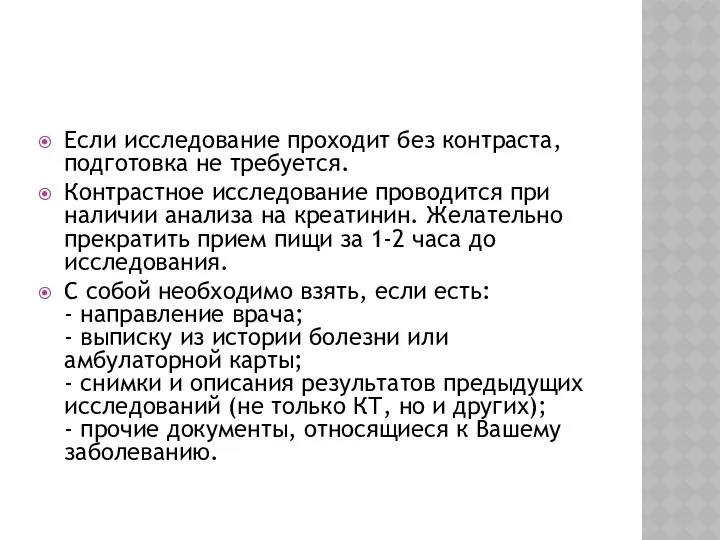 Если исследование проходит без контраста, подготовка не требуется.

Контрастное исследование проводится при наличии анализа на креатинин. Желательно прекратить прием пищи за 1-2 часа до исследования.

С собой необходимо взять, если есть:
- направление врача;
- выписку из истории болезни или амбулаторной карты;
- снимки и описания результатов предыдущих исследований (не только КТ, но и других);
- прочие документы, относящиеся к Вашему заболеванию.